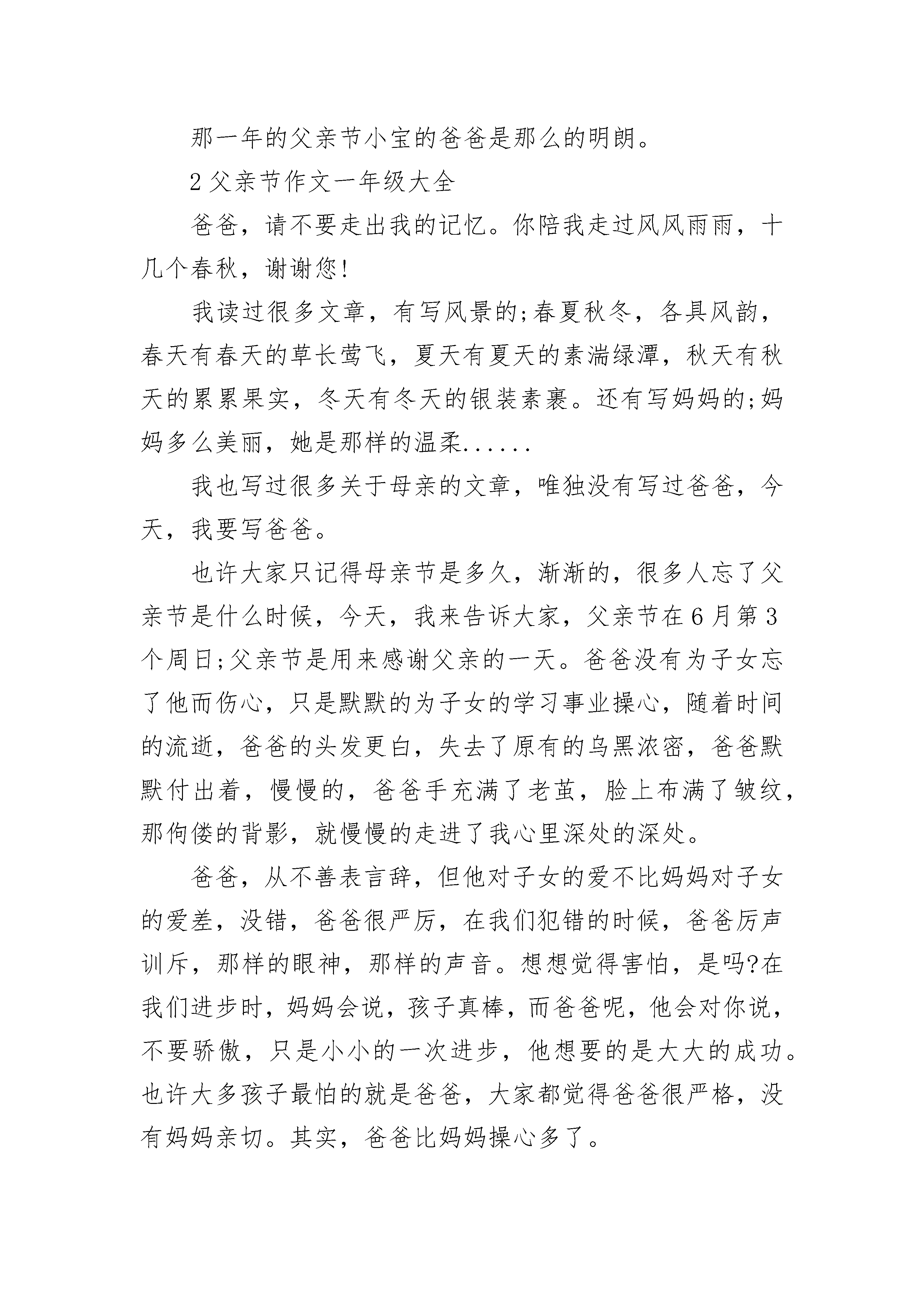 那一年的父亲节小宝的爸爸是那么的明朗。

2 父亲节作文一年级大全

爸爸，请不要走出我的记忆。你陪我走过风风雨雨，十几个春秋，谢谢您!

我读过很多文章，有写风景的;春夏秋冬，各具风韵，春天有春天的草长莺飞，夏天有夏天的素湍绿潭，秋天有秋天的累累果实，冬天有冬天的银装素裹。还有写妈妈的;妈妈多么美丽，她是那样的温柔......

我也写过很多关于母亲的文章，唯独没有写过爸爸，今天，我要写爸爸。

也许大家只记得母亲节是多久，渐渐的，很多人忘了父亲节是什么时候，今天，我来告诉大家，父亲节在 6 月第 3 个周日;父亲节是用来感谢父亲的一天。爸爸没有为子女忘了他而伤心，只是默默的为子女的学习事业操心，随着时间的流逝，爸爸的头发更白，失去了原有的乌黑浓密，爸爸默默付出着，慢慢的，爸爸手充满了老茧，脸上布满了皱纹，那佝偻的背影，就慢慢的走进了我心里深处的深处。

爸爸，从不善表言辞，但他对子女的爱不比妈妈对子女的爱差，没错，爸爸很严厉，在我们犯错的时候，爸爸厉声训斥，那样的眼神，那样的声音。想想觉得害怕，是吗?在我们进步时，妈妈会说，孩子真棒，而爸爸呢，他会对你说，不要骄傲，只是小小的一次进步，他想要的是大大的成功。也许大多孩子最怕的就是爸爸，大家都觉得爸爸很严格，没有妈妈亲切。其实，爸爸比妈妈操心多了。